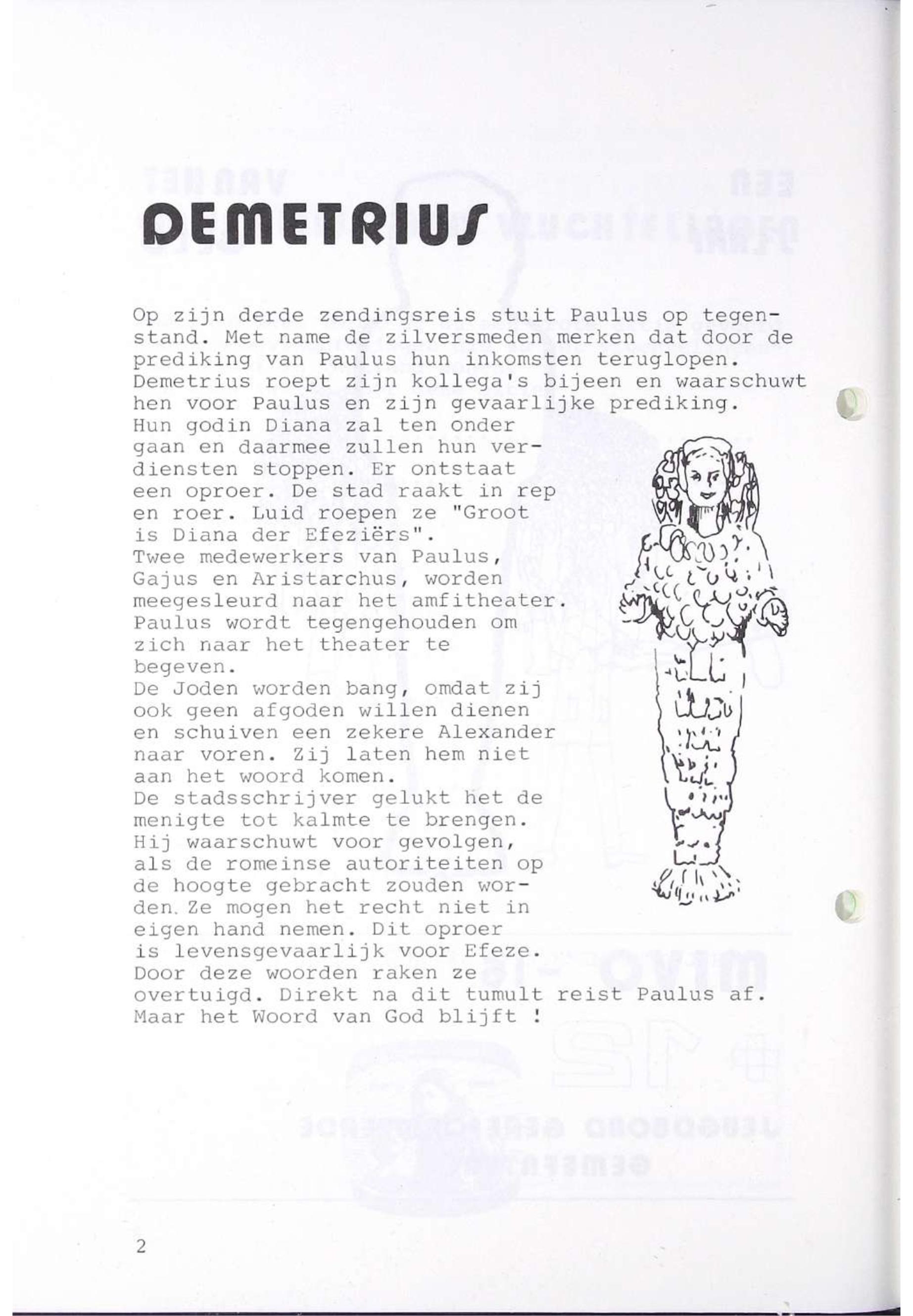 DEMETRIUS

Op zijn derde zendingsreis stuit Paulus op tegenstand. Met name de zilversmeden merken dat door de prediking van Paulus hun inkomsten teruglopen. Demetrius roept zijn kollega's bijeen en waarschuwt hen voor Paulus en zijn gevaarlijke prediking. Hun godin Diana zal ten onder gaan en daarmee zullen hun verdiensten stoppen. Er ontstaat een oproer. De stad raakt in rep en roer. Luid roepen ze "Groot is Diana der Efeziërs".
Twee medewerkers van Paulus, Gajus en Aristarchus, worden meegesleurd naar het amfitheater. Paulus wordt tegengehouden om zich naar het theater te begeven.
De Joden worden bang, omdat zij ook geen afgoden willen dienen en schuiven een zekere Alexander naar voren. Zij laten hem niet aan het woord komen.
De stadsschrijver gelukt het de menigte tot kalmte te brengen. Hij waarschuwt voor gevolgen, als de romeinse autoriteiten op de hoogte gebracht zouden worden. Ze mogen het recht niet in eigen hand nemen. Dit oproer is levensgevaarlijk voor Efeze. Door deze woorden raken ze overtuigd. Direkt na dit tumult reist Paulus af. Maar het Woord van God blijft !

2